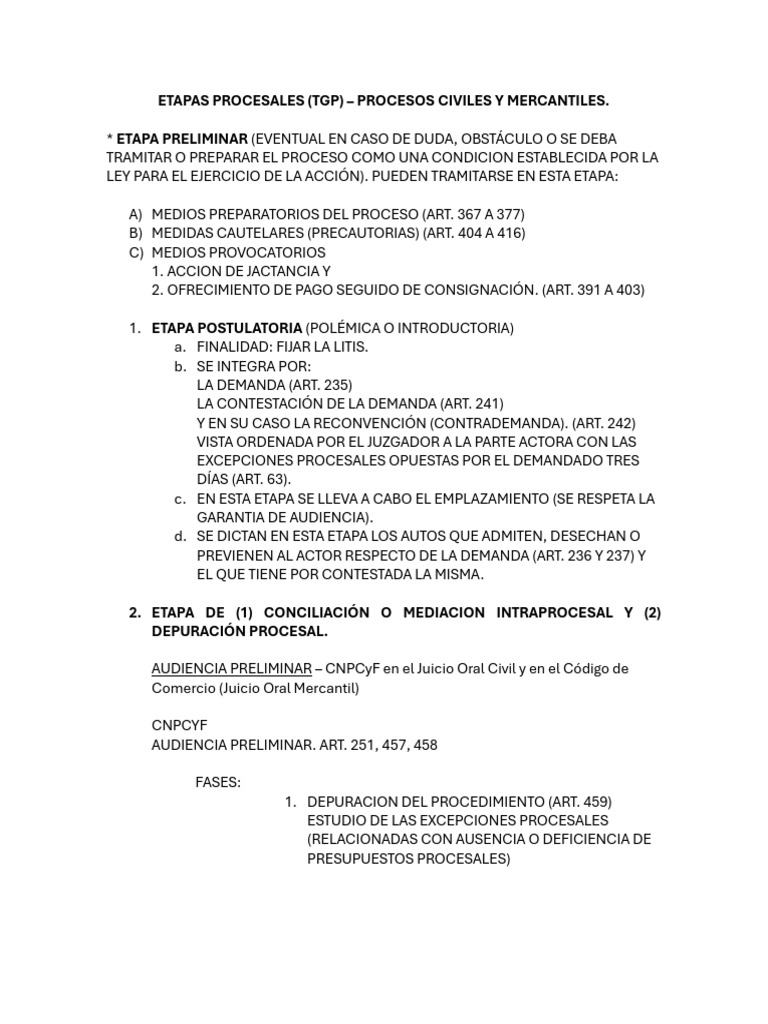 ETAPAS PROCESALES (TGP) – PROCESOS CIVILES Y MERCANTILES.

* ETAPA PRELIMINAR (EVENTUAL EN CASO DE DUDA, OBSTÁCULO O SE DEBA TRAMITAR O PREPARAR EL PROCESO COMO UNA CONDICION ESTABLECIDA POR LA LEY PARA EL EJERCICIO DE LA ACCIÓN). PUEDEN TRAMITARSE EN ESTA ETAPA:

A) MEDIOS PREPARATORIOS DEL PROCESO (ART. 367 A 377)
B) MEDIDAS CAUTELARES (PRECAUTORIAS) (ART. 404 A 416)
C) MEDIOS PROVOCATORIOS
1. ACCION DE JACTANCIA Y
2. OFRECIMIENTO DE PAGO SEGUIDO DE CONSIGNACIÓN. (ART. 391 A 403)

1. ETAPA POSTULATORIA (POLÉMICA O INTRODUCTORIA)
a. FINALIDAD: FIJAR LA LITIS.
b. SE INTEGRA POR:
LA DEMANDA (ART. 235)
LA CONTESTACIÓN DE LA DEMANDA (ART. 241)
Y EN SU CASO LA RECONVENCIÓN (CONTRADEMANDA). (ART. 242)
VISTA ORDENADA POR EL JUZGADOR A LA PARTE ACTORA CON LAS EXCEPCIONES PROCESALES OPUESTAS POR EL DEMANDADO TRES DÍAS (ART. 63).
c. EN ESTA ETAPA SE LLEVA A CABO EL EMPLAZAMIENTO (SE RESPETA LA GARANTIA DE AUDIENCIA).
d. SE DICTAN EN ESTA ETAPA LOS AUTOS QUE ADMITEN, DESECHAN O PREVIENEN AL ACTOR RESPECTO DE LA DEMANDA (ART. 236 Y 237) Y EL QUE TIENE POR CONTESTADA LA MISMA.

2. ETAPA DE (1) CONCILIACIÓN O MEDIACION INTRAPROCESAL Y (2) DEPURACIÓN PROCESAL.

AUDIENCIA PRELIMINAR – CNPCyF en el Juicio Oral Civil y en el Código de Comercio (Juicio Oral Mercantil)

CNPCYF
AUDIENCIA PRELIMINAR. ART. 251, 457, 458

FASES:
1. DEPURACION DEL PROCEDIMIENTO (ART. 459)
ESTUDIO DE LAS EXCEPCIONES PROCESALES (RELACIONADAS CON AUSENCIA O DEFICIENCIA DE PRESUPUESTOS PROCESALES)